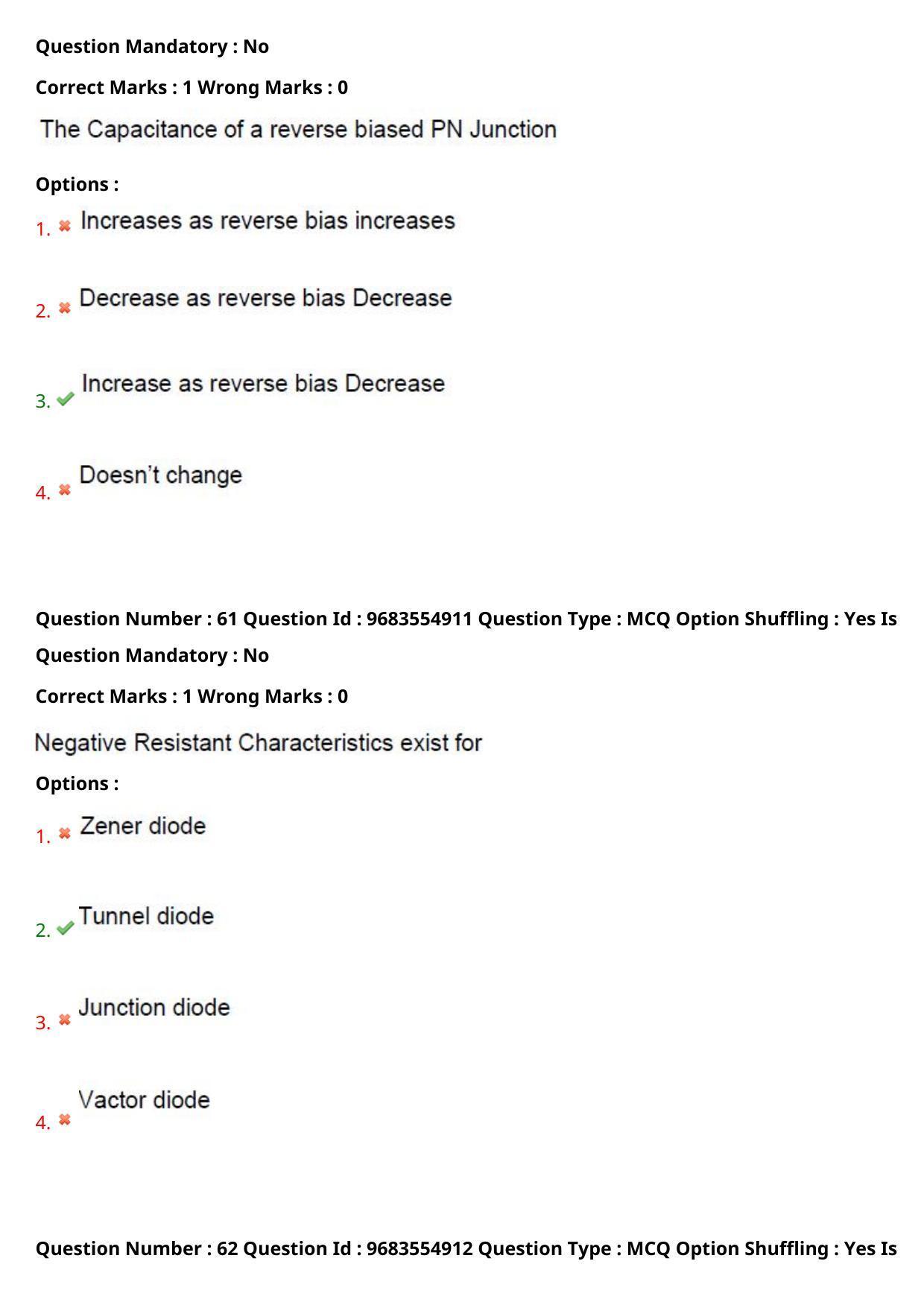 Question Mandatory : No

Correct Marks : 1 Wrong Marks : 0

The Capacitance of a reverse biased PN Junction

Options :

1. ✖ Increases as reverse bias increases

2. ✖ Decrease as reverse bias Decrease

3. ✔ Increase as reverse bias Decrease

4. ✖ Doesn't change

Question Number : 61 Question Id : 9683554911 Question Type : MCQ Option Shuffling : Yes Is Question Mandatory : No

Correct Marks : 1 Wrong Marks : 0

Negative Resistant Characteristics exist for

Options :

1. ✖ Zener diode

2. ✔ Tunnel diode

3. ✖ Junction diode

4. ✖ Vactor diode

Question Number : 62 Question Id : 9683554912 Question Type : MCQ Option Shuffling : Yes Is